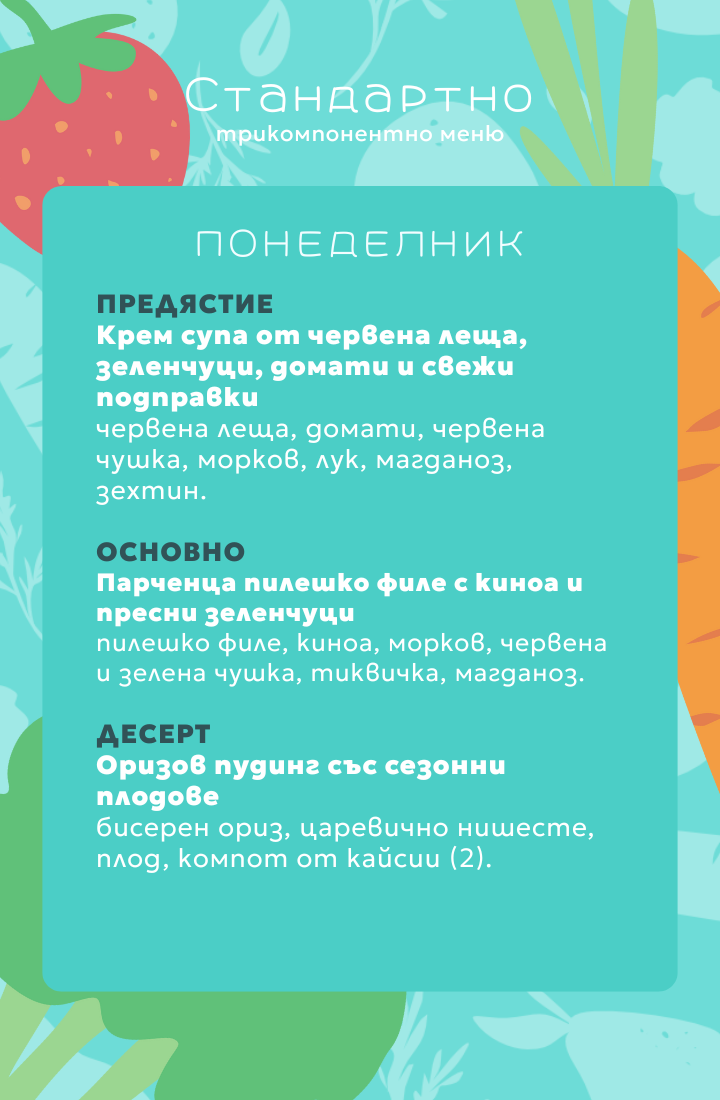 Стандартно
трикомпонентно меню

ПОНЕДЕЛНИК

ПРЕДЯСТИЕ
Крем супа от червена леща, зеленчуци, домати и свежи подправки
червена леща, домати, червена чушка, морков, лук, магданоз, зехтин.

ОСНОВНО
Парченца пилешко филе с киноа и пресни зеленчуци
пилешко филе, киноа, морков, червена и зелена чушка, тиквичка, магданоз.

ДЕСЕРТ
Оризов пудинг със сезонни плодове
бисерен ориз, царевично нишесте, плод, компот от кайсии (2).